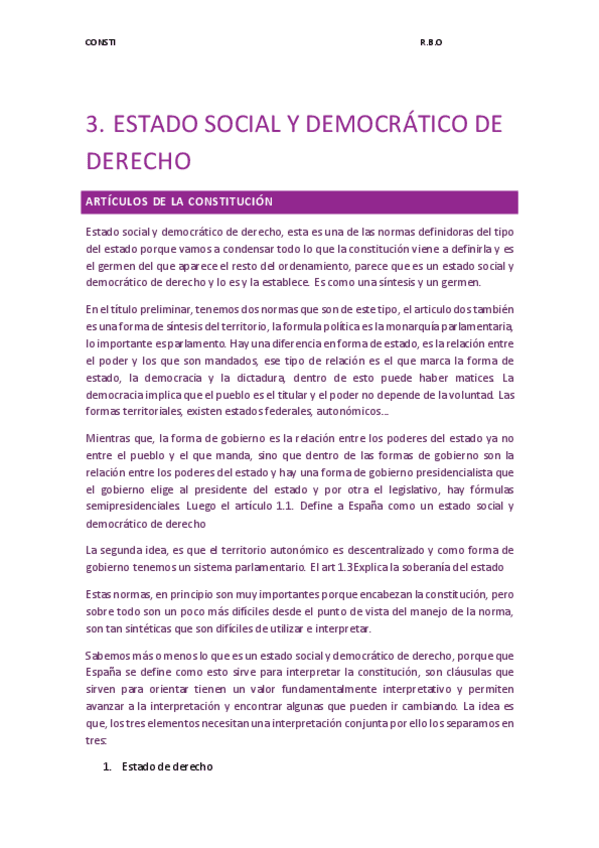 CONSTI

R.B.O

3. ESTADO SOCIAL Y DEMOCRÁTICO DE DERECHO

ARTÍCULOS DE LA CONSTITUCIÓN

Estado social y democrático de derecho, esta es una de las normas definidoras del tipo del estado porque vamos a condensar todo lo que la constitución viene a definirla y es el germen del que aparece el resto del ordenamiento, parece que es un estado social y democrático de derecho y lo es y la establece. Es como una síntesis y un germen.

En el título preliminar, tenemos dos normas que son de este tipo, el articulo dos también es una forma de síntesis del territorio, la formula política es la monarquía parlamentaria, lo importante es parlamento. Hay una diferencia en forma de estado, es la relación entre el poder y los que son mandados, ese tipo de relación es el que marca la forma de estado, la democracia y la dictadura, dentro de esto puede haber matices. La democracia implica que el pueblo es el titular y el poder no depende de la voluntad. Las formas territoriales, existen estados federales, autonómicos….

Mientras que, la forma de gobierno es la relación entre los poderes del estado ya no entre el pueblo y el que manda, sino que dentro de las formas de gobierno son la relación entre los poderes del estado y hay una forma de gobierno presidencialista que el gobierno elige al presidente del estado y por otra el legislativo, hay fórmulas semipresidenciales. Luego el artículo 1.1. Define a España como un estado social y democrático de derecho

La segunda idea, es que el territorio autonómico es descentralizado y como forma de gobierno tenemos un sistema parlamentario. El art 1.3 Explica la soberanía del estado

Estas normas, en principio son muy importantes porque encabezan la constitución, pero sobre todo son un poco más difíciles desde el punto de vista del manejo de la norma, son tan sintéticas que son difíciles de utilizar e interpretar.

Sabemos más o menos lo que es un estado social y democrático de derecho, porque que España se define como esto sirve para interpretar la constitución, son cláusulas que sirven para orientar tienen un valor fundamentalmente interpretativo y permiten avanzar a la interpretación y encontrar algunas que pueden ir cambiando. La idea es que, los tres elementos necesitan una interpretación conjunta por ello los separamos en tres:

1. Estado de derecho